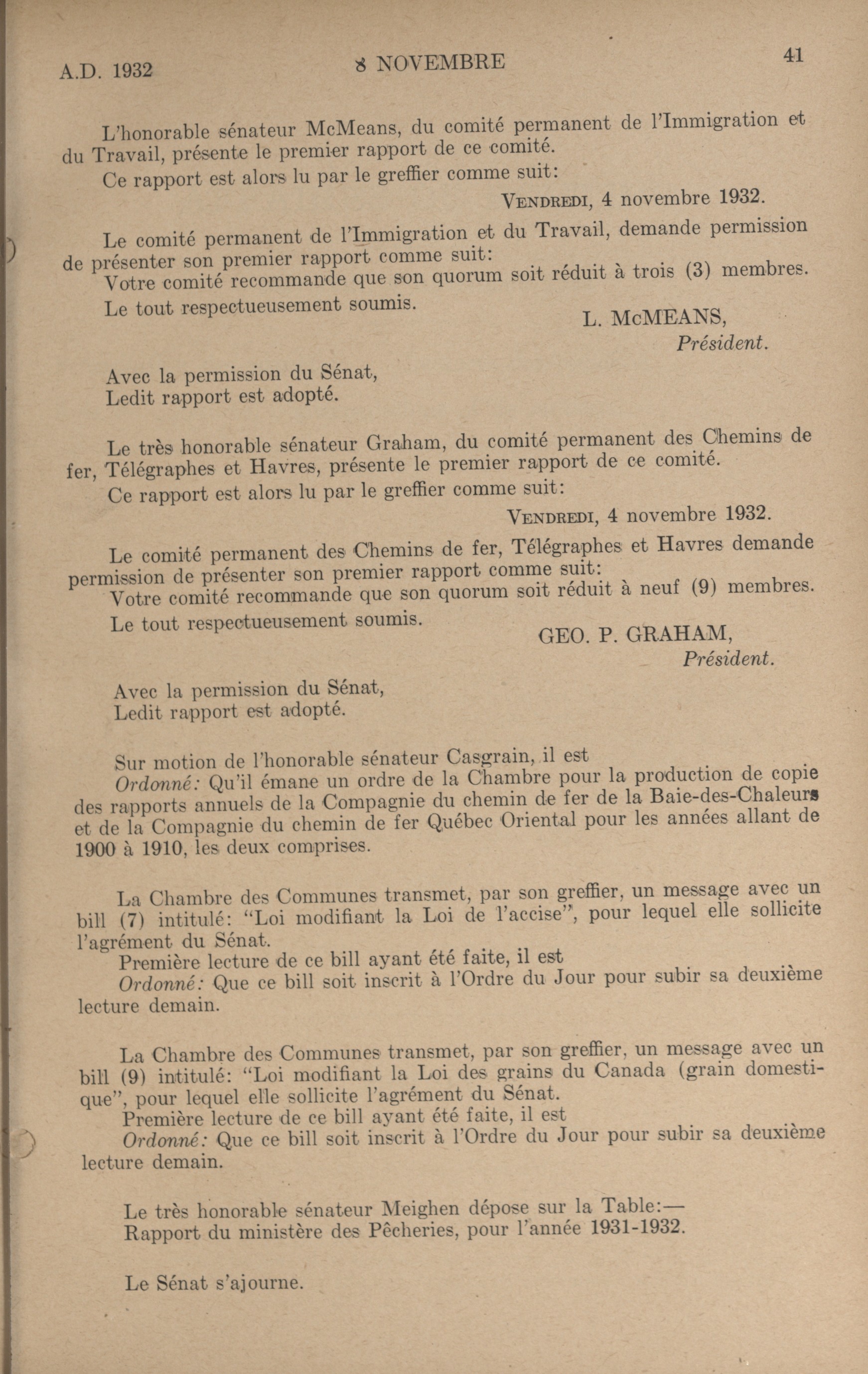 A.D. 1932 8 NOVEMBRE 41

L'honorable sénateur McMeans, du comité permanent de l'Immigration et du Travail, présente le premier rapport de ce comité.

Ce rapport est alors lu par le greffier comme suit:

VENDREDI, 4 novembre 1932.

Le comité permanent de l'Immigration et du Travail, demande permission de présenter son premier rapport comme suit:

Votre comité recommande que son quorum soit réduit à trois (3) membres.

Le tout respectueusement soumis.

L. McMEANS,
Président.

Avec la permission du Sénat,
Ledit rapport est adopté.

Le très honorable sénateur Graham, du comité permanent des Chemins de fer, Télégraphes et Havres, présente le premier rapport de ce comité.

Ce rapport est alors lu par le greffier comme suit:

VENDREDI, 4 novembre 1932.

Le comité permanent des Chemins de fer, Télégraphes et Havres demande permission de présenter son premier rapport comme suit:

Votre comité recommande que son quorum soit réduit à neuf (9) membres.

Le tout respectueusement soumis.

GEO. P. GRAHAM,
Président.

Avec la permission du Sénat,
Ledit rapport est adopté.

Sur motion de l'honorable sénateur Casgrain, il est

Ordonné: Qu'il émane un ordre de la Chambre pour la production de copie des rapports annuels de la Compagnie du chemin de fer de la Baie-des-Chaleurs et de la Compagnie du chemin de fer Québec Oriental pour les années allant de 1900 à 1910, les deux comprises.

La Chambre des Communes transmet, par son greffier, un message avec un bill (7) intitulé: "Loi modifiant la Loi de l'accise", pour lequel elle sollicite l'agrément du Sénat.

Première lecture de ce bill ayant été faite, il est

Ordonné: Que ce bill soit inscrit à l'Ordre du Jour pour subir sa deuxième lecture demain.

La Chambre des Communes transmet, par son greffier, un message avec un bill (9) intitulé: "Loi modifiant la Loi des grains du Canada (grain domestique", pour lequel elle sollicite l'agrément du Sénat.

Première lecture de ce bill ayant été faite, il est

Ordonné: Que ce bill soit inscrit à l'Ordre du Jour pour subir sa deuxième lecture demain.

Le très honorable sénateur Meighen dépose sur la Table:—
Rapport du ministère des Pêcheries, pour l'année 1931-1932.

Le Sénat s'ajourne.